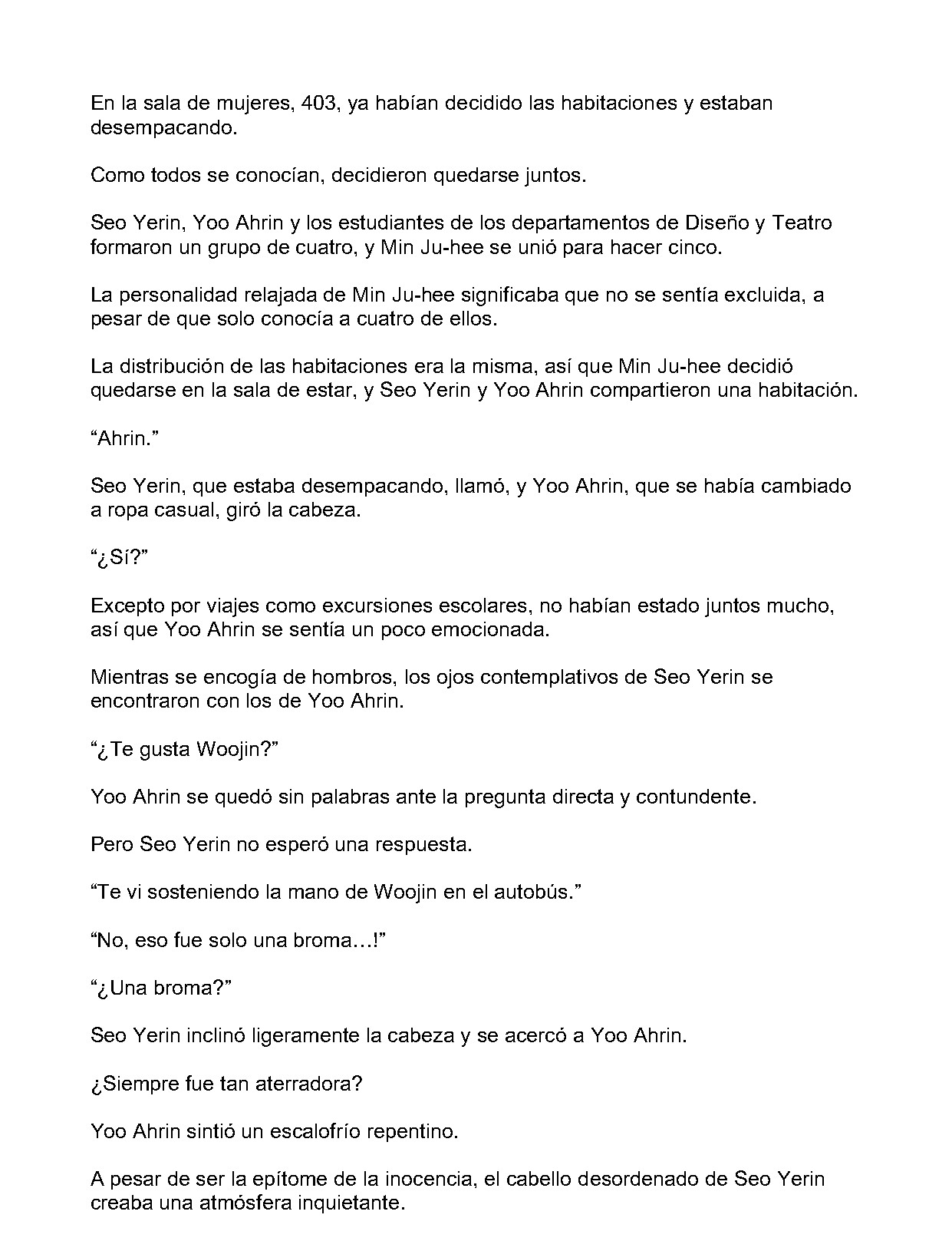 En la sala de mujeres, 403, ya habían decidido las habitaciones y estaban desempacando.

Como todos se conocían, decidieron quedarse juntos.

Seo Yerin, Yoo Ahrin y los estudiantes de los departamentos de Diseño y Teatro formaron un grupo de cuatro, y Min Ju-hee se unió para hacer cinco.

La personalidad relajada de Min Ju-hee significaba que no se sentía excluida, a pesar de que solo conocía a cuatro de ellos.

La distribución de las habitaciones era la misma, así que Min Ju-hee decidió quedarse en la sala de estar, y Seo Yerin y Yoo Ahrin compartieron una habitación.

“Ahrin.”

Seo Yerin, que estaba desempacando, llamó, y Yoo Ahrin, que se había cambiado a ropa casual, giró la cabeza.

“¿Sí?”

Excepto por viajes como excursiones escolares, no habían estado juntos mucho, así que Yoo Ahrin se sentía un poco emocionada.

Mientras se encogía de hombros, los ojos contemplativos de Seo Yerin se encontraron con los de Yoo Ahrin.

“¿Te gusta Woojin?”

Yoo Ahrin se quedó sin palabras ante la pregunta directa y contundente.

Pero Seo Yerin no esperó una respuesta.

“Te vi sosteniendo la mano de Woojin en el autobús.”

“No, eso fue solo una broma…!”

“¿Una broma?”

Seo Yerin inclinó ligeramente la cabeza y se acercó a Yoo Ahrin.

¿Siempre fue tan aterradora?

Yoo Ahrin sintió un escalofrío repentino.

A pesar de ser la epítome de la inocencia, el cabello desordenado de Seo Yerin creaba una atmósfera inquietante.